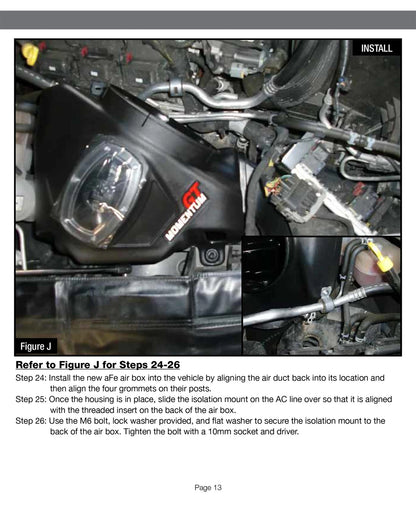 INSTALL

GT MOMENTUM

Figure J

Refer to Figure J for Steps 24-26

Step 24: Install the new aFe air box into the vehicle by aligning the air duct back into its location and then align the four grommets on their posts.

Step 25: Once the housing is in place, slide the isolation mount on the AC line over so that it is aligned with the threaded insert on the back of the air box.

Step 26: Use the M6 bolt, lock washer provided, and flat washer to secure the isolation mount to the back of the air box. Tighten the bolt with a 10mm socket and driver.

Page 13